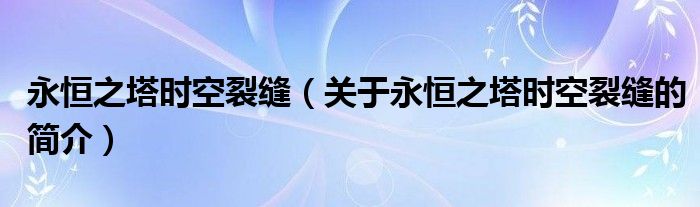 永恒之塔时空裂缝（关于永恒之塔时空裂缝的简介）